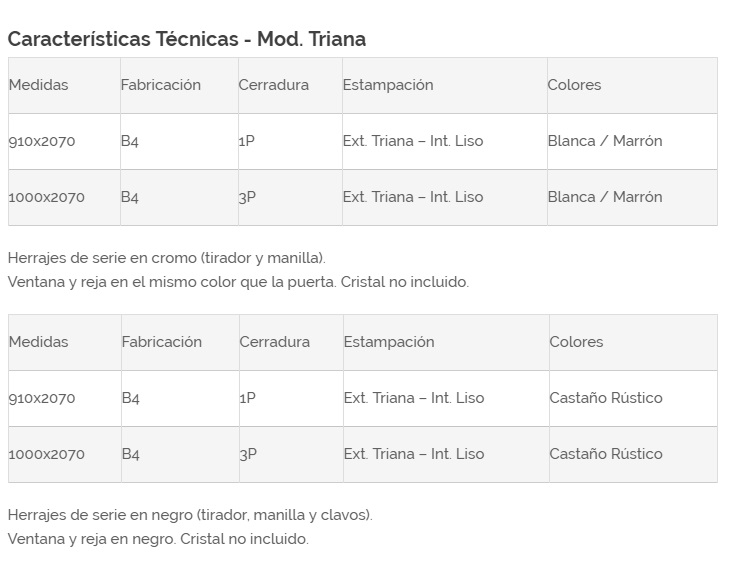 Características Técnicas - Mod. Triana

| Medidas | Fabricación | Cerradura | Estampación | Colores |
|---|---|---|---|---|
| 910x2070 | B4 | 1P | Ext. Triana – Int. Liso | Blanca / Marrón |
| 1000x2070 | B4 | 3P | Ext. Triana – Int. Liso | Blanca / Marrón |

Herrajes de serie en cromo (tirador y manilla).
Ventana y reja en el mismo color que la puerta. Cristal no incluido.

| Medidas | Fabricación | Cerradura | Estampación | Colores |
|---|---|---|---|---|
| 910x2070 | B4 | 1P | Ext. Triana – Int. Liso | Castaño Rústico |
| 1000x2070 | B4 | 3P | Ext. Triana – Int. Liso | Castaño Rústico |

Herrajes de serie en negro (tirador, manilla y clavos).
Ventana y reja en negro. Cristal no incluido.